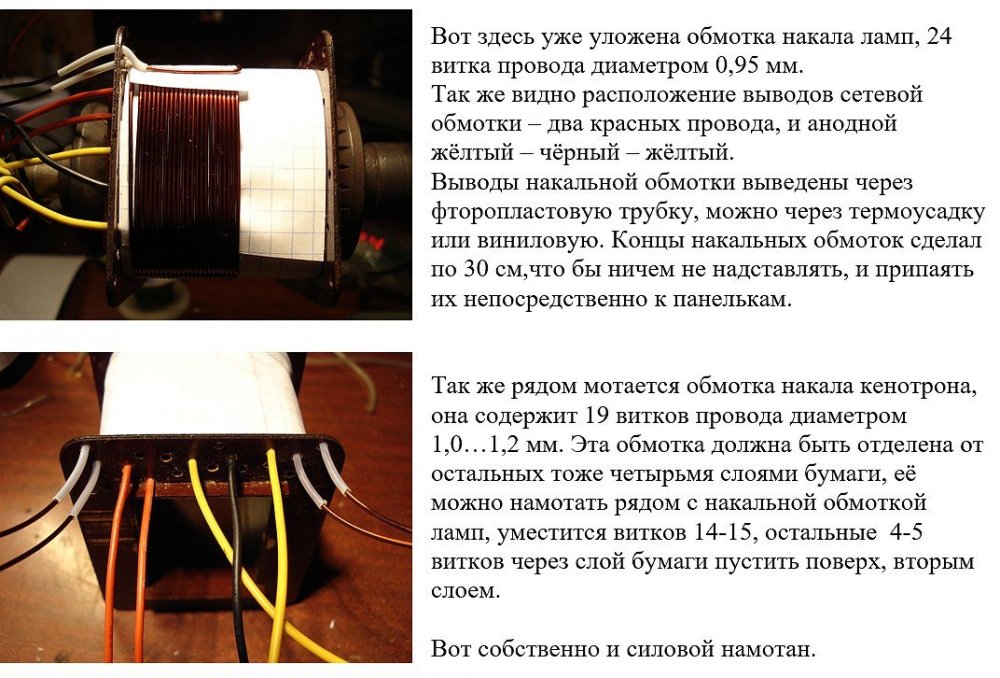 Вот здесь уже уложена обмотка накала ламп, 24 витка провода диаметром 0,95 мм.
Так же видно расположение выводов сетевой обмотки – два красных провода, и анодной жёлтый – чёрный – жёлтый.
Выводы накальной обмотки выведены через фторопластовую трубку, можно через термоусадку или виниловую. Концы накальных обмоток сделал по 30 см,что бы ничем не надставлять, и припаять их непосредственно к панелькам.

Так же рядом мотается обмотка накала кенотрона, она содержит 19 витков провода диаметром 1,0…1,2 мм. Эта обмотка должна быть отделена от остальных тоже четырьмя слоями бумаги, её можно намотать рядом с накальной обмоткой ламп, уместится витков 14-15, остальные 4-5 витков через слой бумаги пустить поверх, вторым слоем.

Вот собственно и силовой намотан.